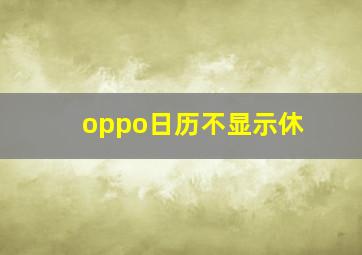 oppo日历不显示休